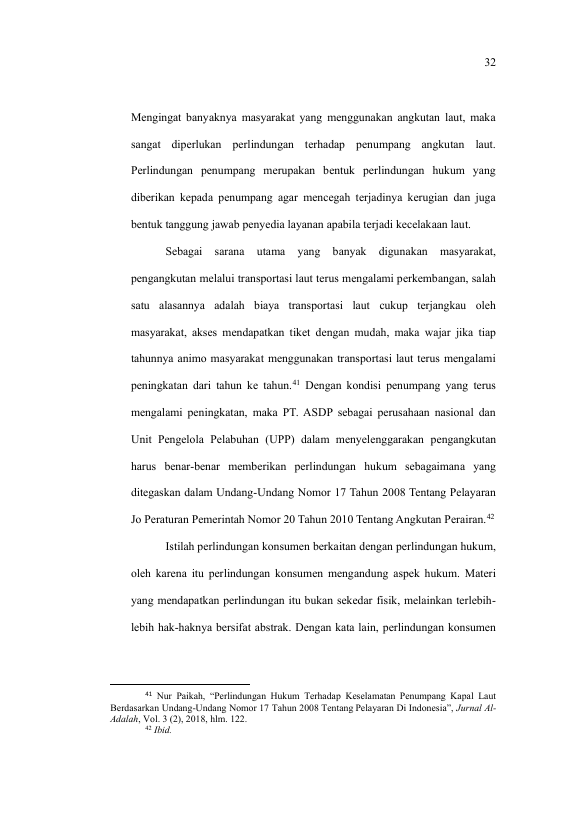 32

Mengingat banyaknya masyarakat yang menggunakan angkutan laut, maka sangat diperlukan perlindungan terhadap penumpang angkutan laut. Perlindungan penumpang merupakan bentuk perlindungan hukum yang diberikan kepada penumpang agar mencegah terjadinya kerugian dan juga bentuk tanggung jawab penyedia layanan apabila terjadi kecelakaan laut.

Sebagai sarana utama yang banyak digunakan masyarakat, pengangkutan melalui transportasi laut terus mengalami perkembangan, salah satu alasannya adalah biaya transportasi laut cukup terjangkau oleh masyarakat, akses mendapatkan tiket dengan mudah, maka wajar jika tiap tahunnya animo masyarakat menggunakan transportasi laut terus mengalami peningkatan dari tahun ke tahun.$^{41}$ Dengan kondisi penumpang yang terus mengalami peningkatan, maka PT. ASDP sebagai perusahaan nasional dan Unit Pengelola Pelabuhan (UPP) dalam menyelenggarakan pengangkutan harus benar-benar memberikan perlindungan hukum sebagaimana yang ditegaskan dalam Undang-Undang Nomor 17 Tahun 2008 Tentang Pelayaran Jo Peraturan Pemerintah Nomor 20 Tahun 2010 Tentang Angkutan Perairan.$^{42}$

Istilah perlindungan konsumen berkaitan dengan perlindungan hukum, oleh karena itu perlindungan konsumen mengandung aspek hukum. Materi yang mendapatkan perlindungan itu bukan sekedar fisik, melainkan terlebih-lebih hak-haknya bersifat abstrak. Dengan kata lain, perlindungan konsumen

$^{41}$ Nur Paikah, "Perlindungan Hukum Terhadap Keselamatan Penumpang Kapal Laut Berdasarkan Undang-Undang Nomor 17 Tahun 2008 Tentang Pelayaran Di Indonesia", Jurnal Al-Adalah, Vol. 3 (2), 2018, hlm. 122.
$^{42}$ Ibid.